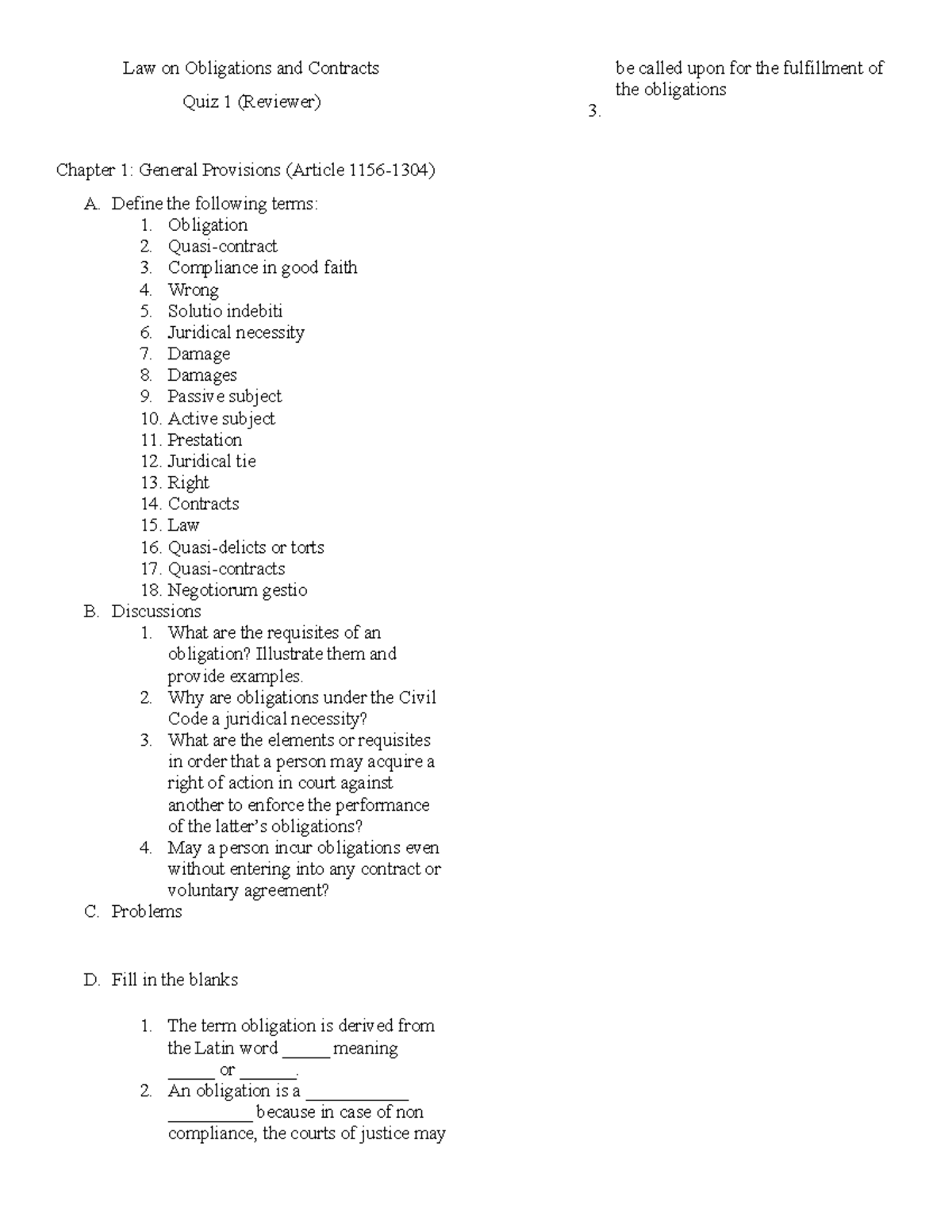 Law on Obligations and Contracts

Quiz 1 (Reviewer)

Chapter 1: General Provisions (Article 1156-1304)

A. Define the following terms:
1. Obligation
2. Quasi-contract
3. Compliance in good faith
4. Wrong
5. Solutio indebiti
6. Juridical necessity
7. Damage
8. Damages
9. Passive subject
10. Active subject
11. Prestation
12. Juridical tie
13. Right
14. Contracts
15. Law
16. Quasi-delicts or torts
17. Quasi-contracts
18. Negotiorum gestio

B. Discussions
1. What are the requisites of an obligation? Illustrate them and provide examples.
2. Why are obligations under the Civil Code a juridical necessity?
3. What are the elements or requisites in order that a person may acquire a right of action in court against another to enforce the performance of the latter's obligations?
4. May a person incur obligations even without entering into any contract or voluntary agreement?

C. Problems

D. Fill in the blanks

1. The term obligation is derived from the Latin word _____ meaning _____ or ______.
2. An obligation is a ___________ _________ because in case of non compliance, the courts of justice may be called upon for the fulfillment of the obligations
3.